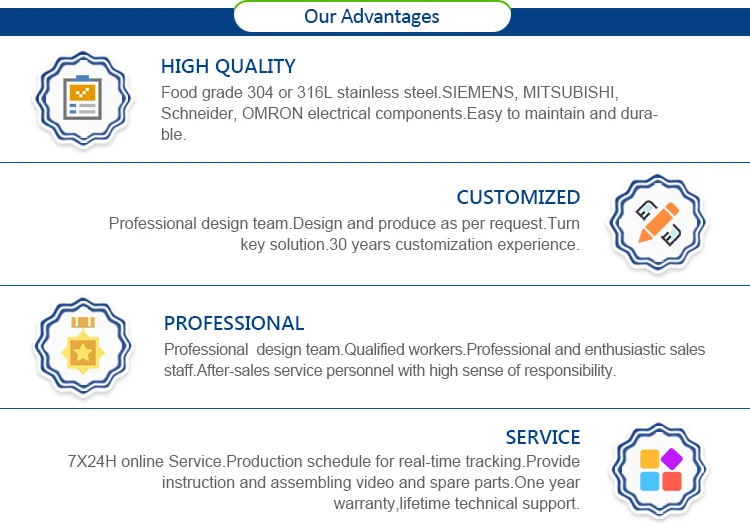 Our Advantages

HIGH QUALITY

Food grade 304 or 316L stainless steel.SIEMENS, MITSUBISHI, Schneider, OMRON electrical components.Easy to maintain and durable.

CUSTOMIZED

Professional design team.Design and produce as per request.Turn key solution.30 years customization experience.

PROFESSIONAL

Professional design team.Qualified workers.Professional and enthusiastic sales staff.After-sales service personnel with high sense of responsibility.

SERVICE

7X24H online Service.Production schedule for real-time tracking.Provide instruction and assembling video and spare parts.One year warranty,lifetime technical support.